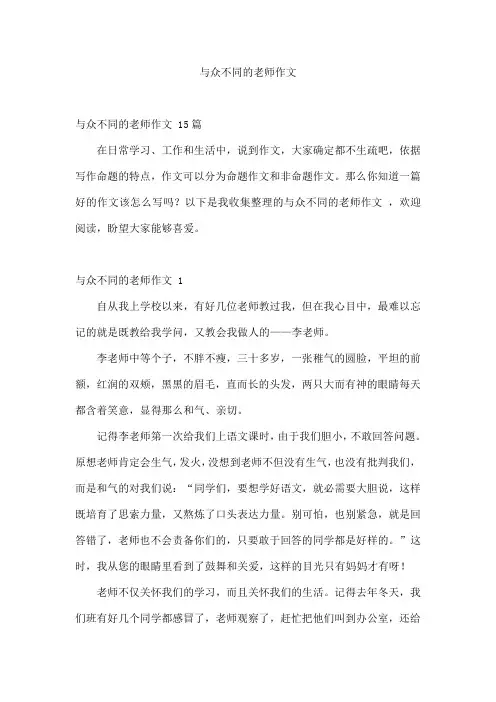 与众不同的老师作文

与众不同的老师作文 15篇

在日常学习、工作和生活中，说到作文，大家确定都不生疏吧，依据写作命题的特点，作文可以分为命题作文和非命题作文。那么你知道一篇好的作文该怎么写吗？以下是我收集整理的与众不同的老师作文 ，欢迎阅读，盼望大家能够喜爱。

与众不同的老师作文 1

自从我上学校以来，有好几位老师教过我，但在我心目中，最难以忘记的就是既教给我学问，又教会我做人的——李老师。

李老师中等个子，不胖不瘦，三十多岁，一张稚气的圆脸，平坦的前额，红润的双颊，黑黑的眉毛，直而长的头发，两只大而有神的眼睛每天都含着笑意，显得那么和气、亲切。

记得李老师第一次给我们上语文课时，由于我们胆小，不敢回答问题。原想老师肯定会生气，发火，没想到老师不但没有生气，也没有批判我们，而是和气的对我们说：“同学们，要想学好语文，就必需要大胆说，这样既培育了思索力量，又熬炼了口头表达力量。别可怕，也别紧急，就是回答错了，老师也不会责备你们的，只要敢于回答的同学都是好样的。”这时，我从您的眼睛里看到了鼓舞和关爱，这样的目光只有妈妈才有呀！

老师不仅关怀我们的学习，而且关怀我们的生活。记得去年冬天，我们班有好几个同学都感冒了，老师观察了，赶忙把他们叫到办公室，还给